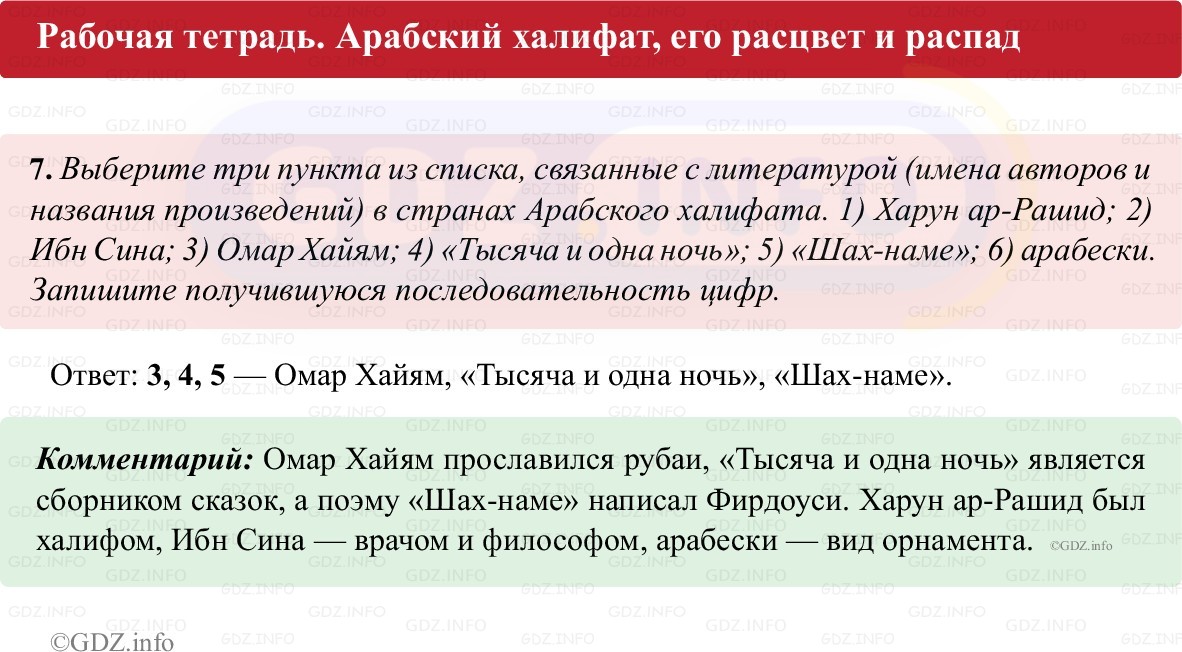 Рабочая тетрадь. Арабский халифат, его расцвет и распад

7. Выберите три пункта из списка, связанные с литературой (имена авторов и названия произведений) в странах Арабского халифата. 1) Харун ар-Рашид; 2) Ибн Сина; 3) Омар Хайям; 4) «Тысяча и одна ночь»; 5) «Шах-наме»; 6) арабески. Запишите получившуюся последовательность цифр.

Ответ: 3, 4, 5 — Омар Хайям, «Тысяча и одна ночь», «Шах-наме».

Комментарий: Омар Хайям прославился рубаи, «Тысяча и одна ночь» является сборником сказок, а поэму «Шах-наме» написал Фирдоуси. Харун ар-Рашид был халифом, Ибн Сина — врачом и философом, арабески — вид орнамента. ©GDZ.info

©GDZ.info